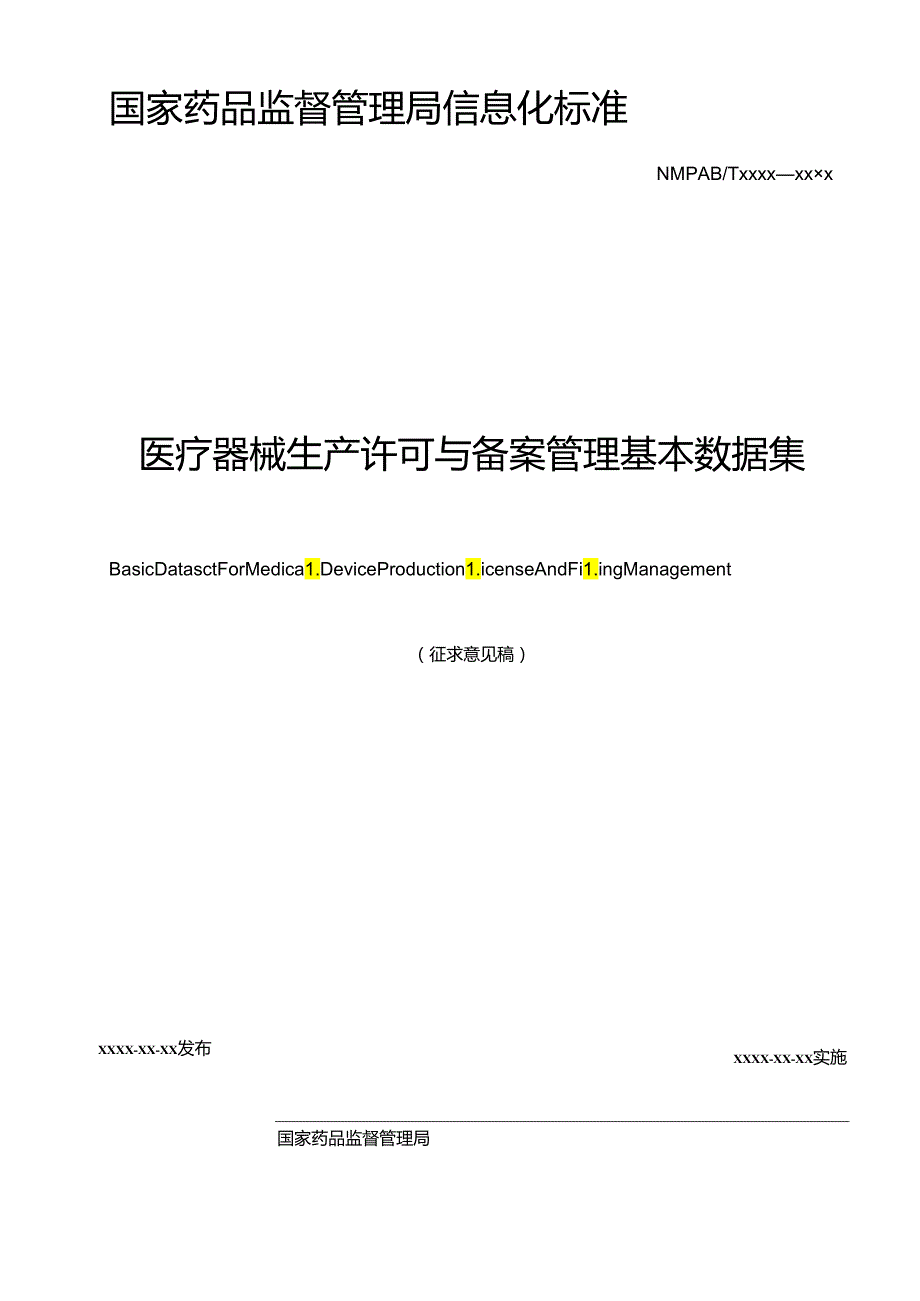 国家药品监督管理局信息化标准

NMPAB/Txxxx—xx×x

医疗器械生产许可与备案管理基本数据集

BasicDatasctForMedica1.DeviceProduction1.icenseAndFi1.ingManagement

（征求意见稿）

xxxx-xx-xx发布

xxxx-xx-xx实施

国家药品监督管理局